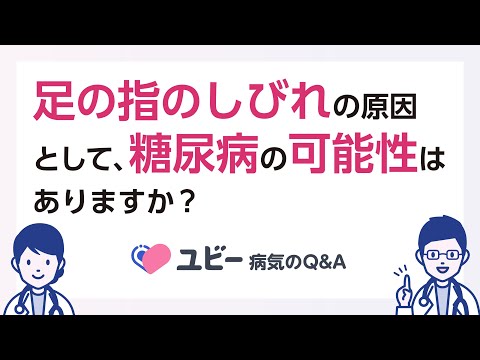 足の指のしびれの原因として、糖尿病の可能性はありますか？

ユビー 病気のQ&A